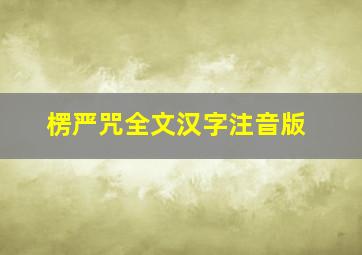 楞严咒全文汉字注音版